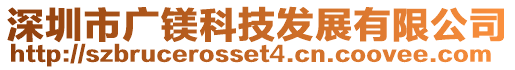 深圳市广镁科技发展有限公司
http://szbrucerosset4.cn.coovee.com